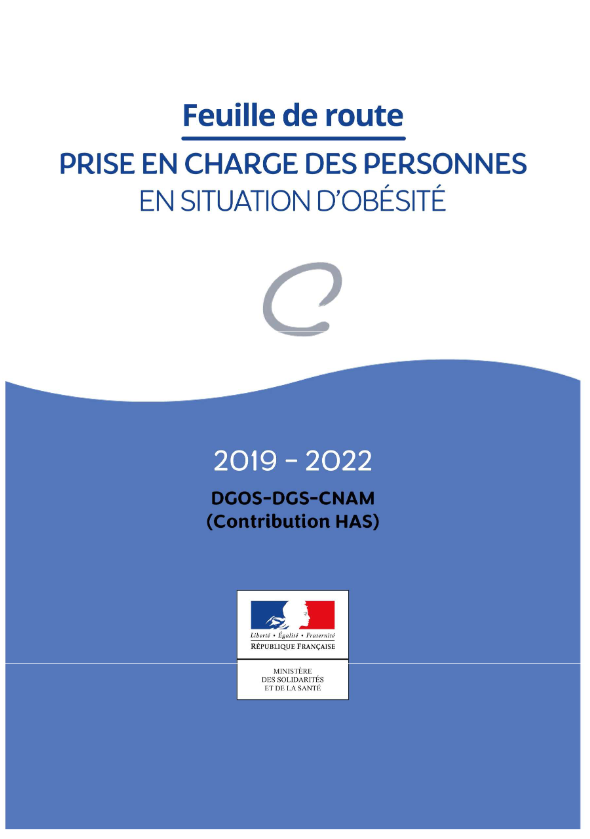 Feuille de route

PRISE EN CHARGE DES PERSONNES
EN SITUATION D'OBÉSITÉ

2019 - 2022

DGOS-DGS-CNAM
(Contribution HAS)

Liberté • Égalité • Fraternité
RÉPUBLIQUE FRANÇAISE

MINISTÈRE
DES SOLIDARITÉS
ET DE LA SANTÉ